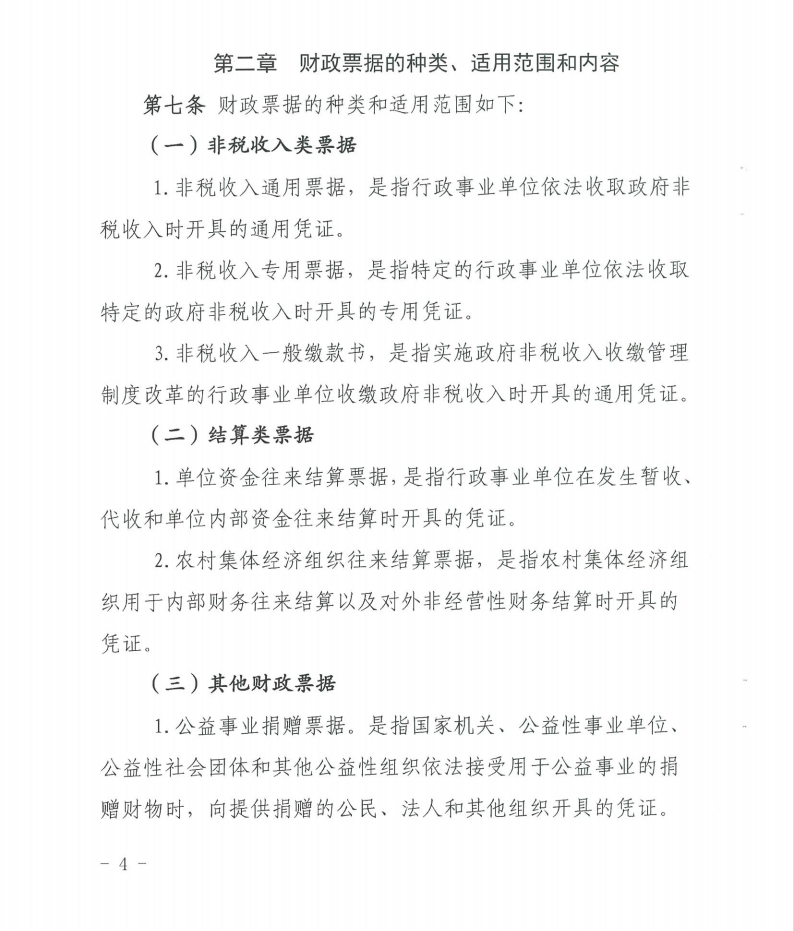 第二章　财政票据的种类、适用范围和内容

第七条　财政票据的种类和适用范围如下：

（一）非税收入类票据

1. 非税收入通用票据，是指行政事业单位依法收取政府非税收入时开具的通用凭证。

2. 非税收入专用票据，是指特定的行政事业单位依法收取特定的政府非税收入时开具的专用凭证。

3. 非税收入一般缴款书，是指实施政府非税收入收缴管理制度改革的行政事业单位收缴政府非税收入时开具的通用凭证。

（二）结算类票据

1. 单位资金往来结算票据，是指行政事业单位在发生暂收、代收和单位内部资金往来结算时开具的凭证。

2. 农村集体经济组织往来结算票据，是指农村集体经济组织用于内部财务往来结算以及对外非经营性财务结算时开具的凭证。

（三）其他财政票据

1. 公益事业捐赠票据。是指国家机关、公益性事业单位、公益性社会团体和其他公益性组织依法接受用于公益事业的捐赠财物时，向提供捐赠的公民、法人和其他组织开具的凭证。

－ 4 －